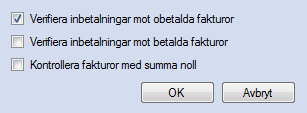 Verifiera inbetalningar mot obetalda fakturor

Verifiera inbetalningar mot betalda fakturor

Kontrollera fakturor med summa noll

OK

Avbryt